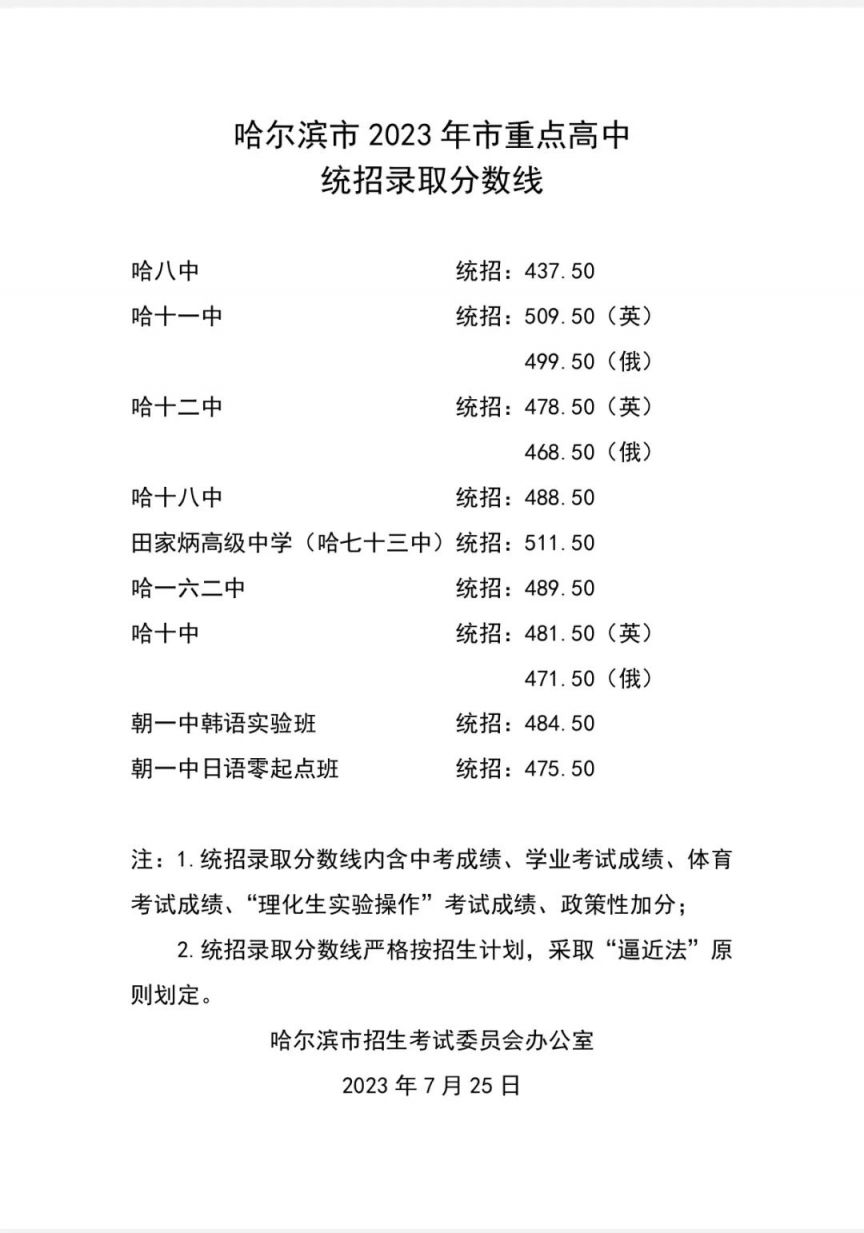 哈尔滨市 2023 年市重点高中
统招录取分数线

哈八中 统招：437.50

哈十一中 统招：509.50（英）
499.50（俄）

哈十二中 统招：478.50（英）
468.50（俄）

哈十八中 统招：488.50

田家炳高级中学（哈七十三中）统招：511.50

哈一六二中 统招：489.50

哈十中 统招：481.50（英）
471.50（俄）

朝一中韩语实验班 统招：484.50

朝一中日语零起点班 统招：475.50

注：1.统招录取分数线内含中考成绩、学业考试成绩、体育考试成绩、“理化生实验操作”考试成绩、政策性加分；

2.统招录取分数线严格按招生计划，采取“逼近法”原则划定。

哈尔滨市招生考试委员会办公室

2023 年 7 月 25 日